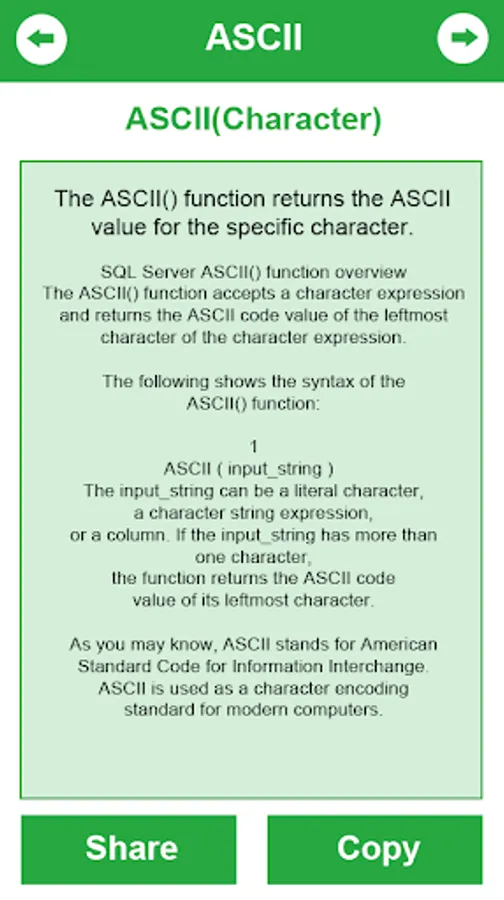 ASCII

ASCII(Character)

The ASCII() function returns the ASCII value for the specific character.

SQL Server ASCII() function overview
The ASCII() function accepts a character expression and returns the ASCII code value of the leftmost character of the character expression.

The following shows the syntax of the ASCII() function:

1
ASCII ( input_string )
The input_string can be a literal character, a character string expression, or a column. If the input_string has more than one character, the function returns the ASCII code value of its leftmost character.

As you may know, ASCII stands for American Standard Code for Information Interchange. ASCII is used as a character encoding standard for modern computers.

Share

Copy